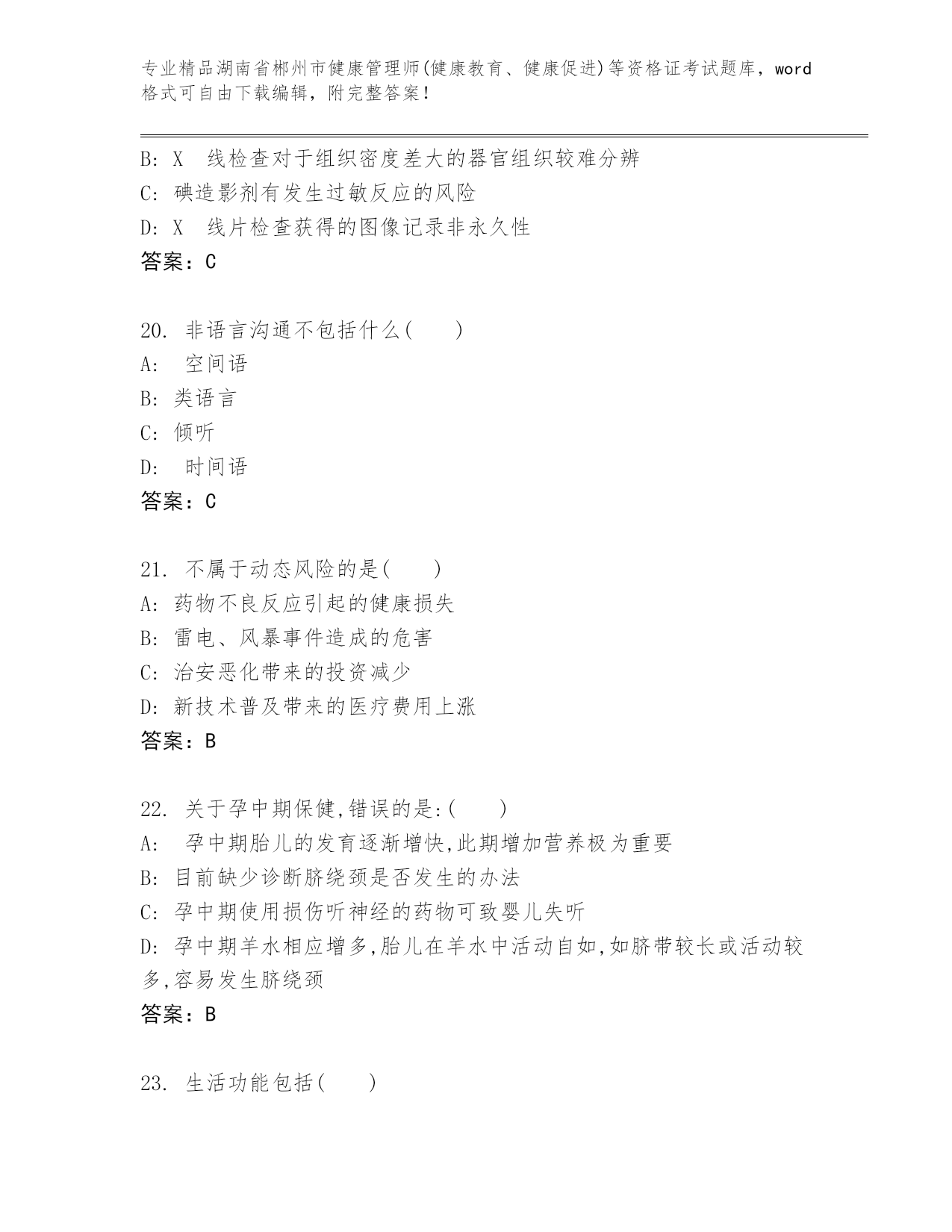 专业精品湖南省郴州市健康管理师(健康教育、健康促进)等资格证考试题库，word格式可自由下载编辑，附完整答案！

B: X 线检查对于组织密度差大的器官组织较难分辨
C: 碘造影剂有发生过敏反应的风险
D: X 线片检查获得的图像记录非永久性
答案：C

20. 非语言沟通不包括什么( )
A: 空间语
B: 类语言
C: 倾听
D: 时间语
答案：C

21. 不属于动态风险的是( )
A: 药物不良反应引起的健康损失
B: 雷电、风暴事件造成的危害
C: 治安恶化带来的投资减少
D: 新技术普及带来的医疗费用上涨
答案：B

22. 关于孕中期保健,错误的是:( )
A: 孕中期胎儿的发育逐渐增快,此期增加营养极为重要
B: 目前缺少诊断脐绕颈是否发生的办法
C: 孕中期使用损伤听神经的药物可致婴儿失听
D: 孕中期羊水相应增多,胎儿在羊水中活动自如,如脐带较长或活动较多,容易发生脐绕颈
答案：B

23. 生活功能包括( )